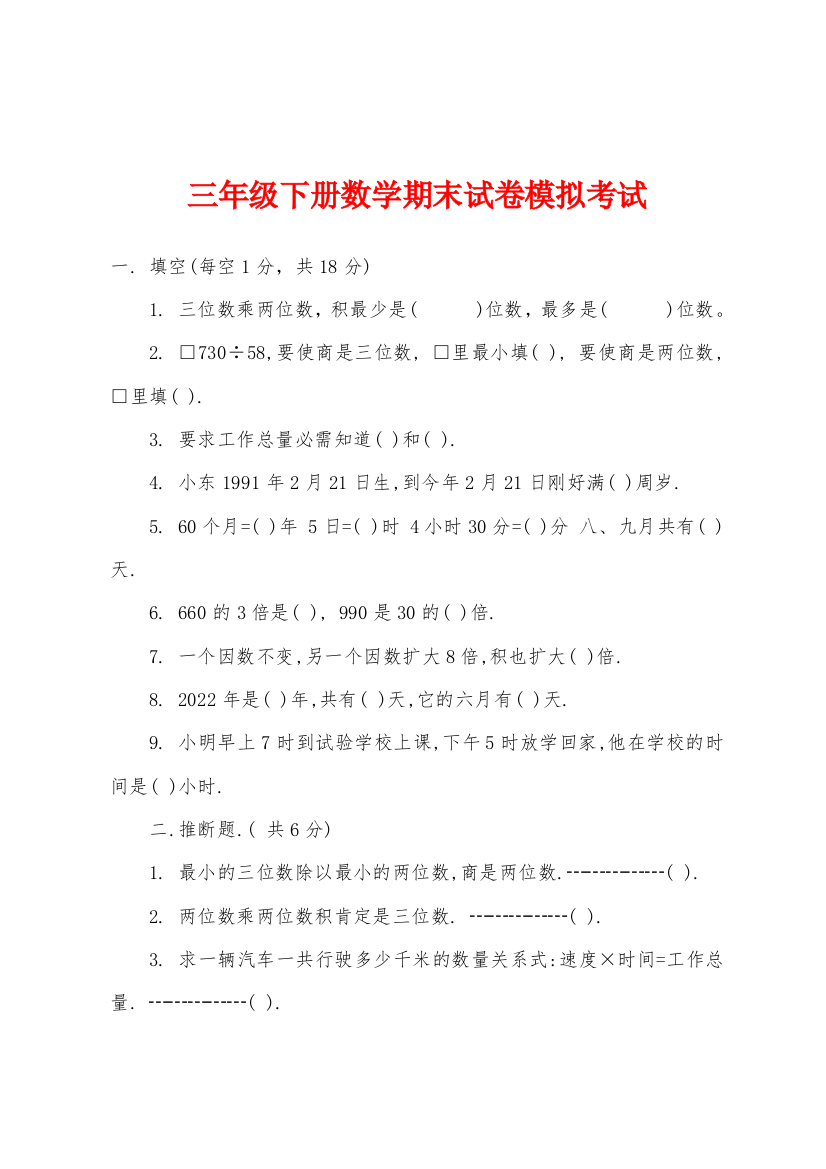 三年级下册数学期末试卷模拟考试

一. 填空(每空 1 分, 共 18 分)

1. 三位数乘两位数, 积最少是(　　)位数, 最多是(　　)位数。

2. □730÷58,要使商是三位数, □里最小填( ), 要使商是两位数, □里填( ).

3. 要求工作总量必需知道( )和( ).

4. 小东 1991 年 2 月 21 日生,到今年 2 月 21 日刚好满( )周岁.

5. 60 个月=( )年 5 日=( )时 4 小时 30 分=( )分 八、九月共有( )天.

6. 660 的 3 倍是( ), 990 是 30 的( )倍.

7. 一个因数不变,另一个因数扩大 8 倍,积也扩大( )倍.

8. 2022 年是( )年,共有( )天,它的六月有( )天.

9. 小明早上 7 时到试验学校上课,下午 5 时放学回家,他在学校的时间是( )小时.

二.推断题.( 共 6 分)

1. 最小的三位数除以最小的两位数,商是两位数.-------------( ).

2. 两位数乘两位数积肯定是三位数. -------------( ).

3. 求一辆汽车一共行驶多少千米的数量关系式:速度×时间=工作总量. -------------( ).